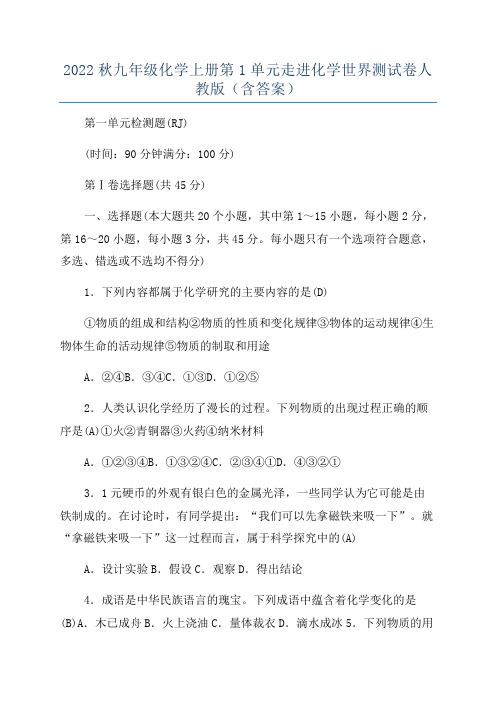 2022 秋九年级化学上册第 1 单元走进化学世界测试卷人教版（含答案）

第一单元检测题(RJ)

(时间：90 分钟满分：100 分)

第Ⅰ卷选择题(共 45 分)

一、选择题(本大题共 20 个小题，其中第 1～15 小题，每小题 2 分，第 16～20 小题，每小题 3 分，共 45 分。每小题只有一个选项符合题意，多选、错选或不选均不得分)

1．下列内容都属于化学研究的主要内容的是(D)

①物质的组成和结构②物质的性质和变化规律③物体的运动规律④生物体生命的活动规律⑤物质的制取和用途

A．②④B．③④C．①③D．①②⑤

2．人类认识化学经历了漫长的过程。下列物质的出现过程正确的顺序是(A)①火②青铜器③火药④纳米材料

A．①②③④B．①③②④C．②③④①D．④③②①

3．1 元硬币的外观有银白色的金属光泽，一些同学认为它可能是由铁制成的。在讨论时，有同学提出：“我们可以先拿磁铁来吸一下”。就“拿磁铁来吸一下”这一过程而言，属于科学探究中的(A)

A．设计实验 B．假设 C．观察 D．得出结论

4．成语是中华民族语言的瑰宝。下列成语中蕴含着化学变化的是(B)A．木已成舟 B．火上浇油 C．量体裁衣 D．滴水成冰 5．下列物质的用